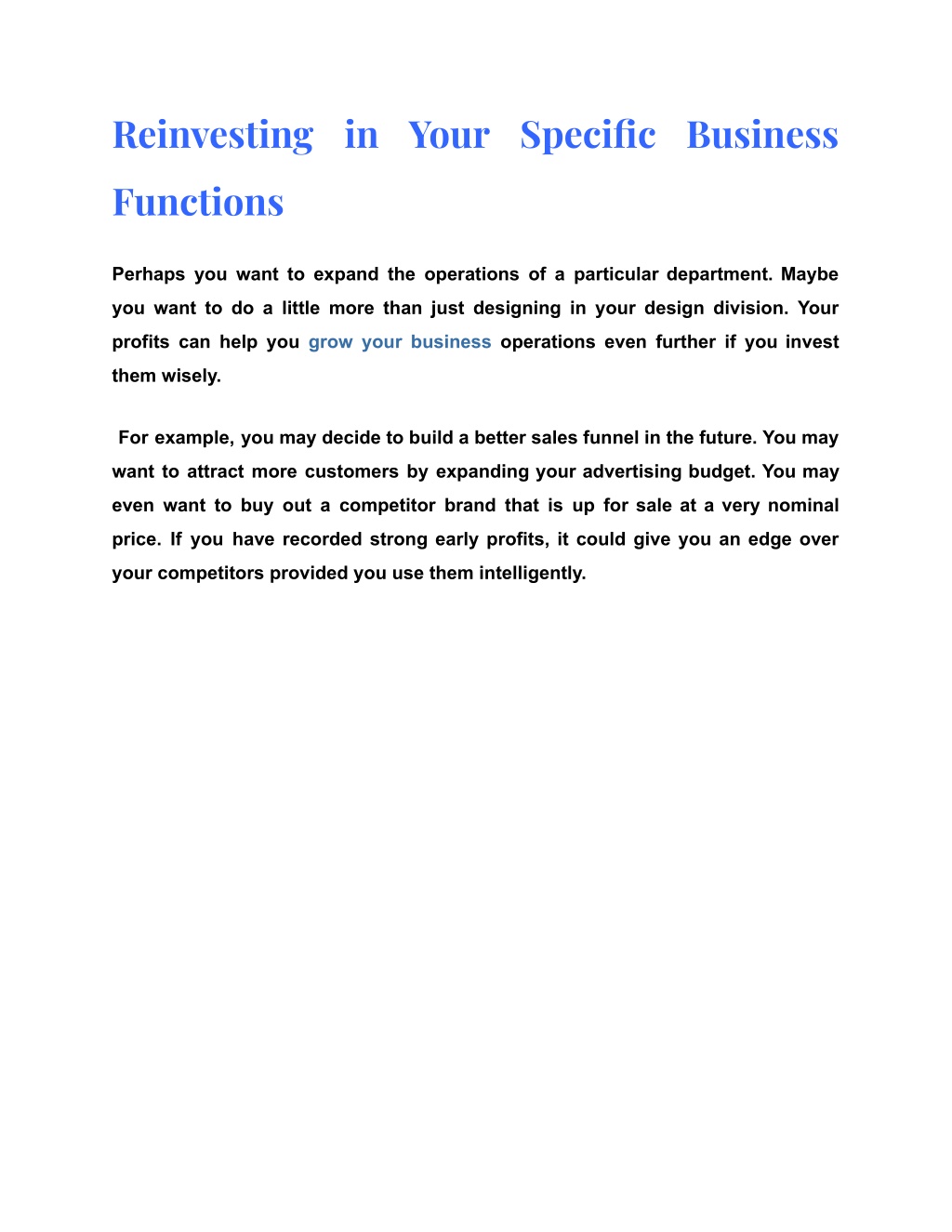 Reinvesting in Your Specific Business Functions

Perhaps you want to expand the operations of a particular department. Maybe you want to do a little more than just designing in your design division. Your profits can help you grow your business operations even further if you invest them wisely.

For example, you may decide to build a better sales funnel in the future. You may want to attract more customers by expanding your advertising budget. You may even want to buy out a competitor brand that is up for sale at a very nominal price. If you have recorded strong early profits, it could give you an edge over your competitors provided you use them intelligently.